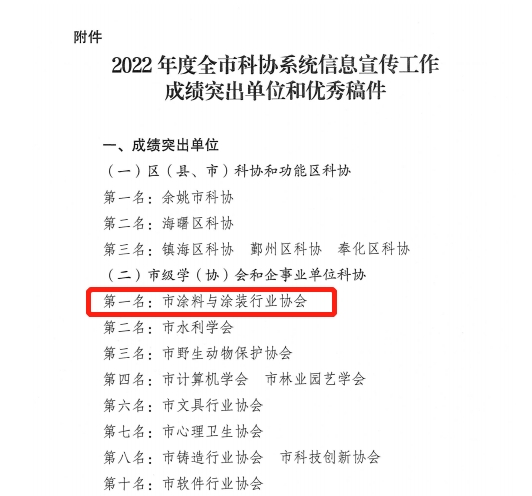 附件

2022 年度全市科协系统信息宣传工作
成绩突出单位和优秀稿件

一、成绩突出单位

（一）区（县、市）科协和功能区科协

第一名：余姚市科协

第二名：海曙区科协

第三名：镇海区科协　鄞州区科协　奉化区科协

（二）市级学（协）会和企事业单位科协

第一名：市涂料与涂装行业协会

第二名：市水利学会

第三名：市野生动物保护协会

第四名：市计算机学会　市林业园艺学会

第六名：市文具行业协会

第七名：市心理卫生协会

第八名：市铸造行业协会　市科技创新协会

第十名：市软件行业协会